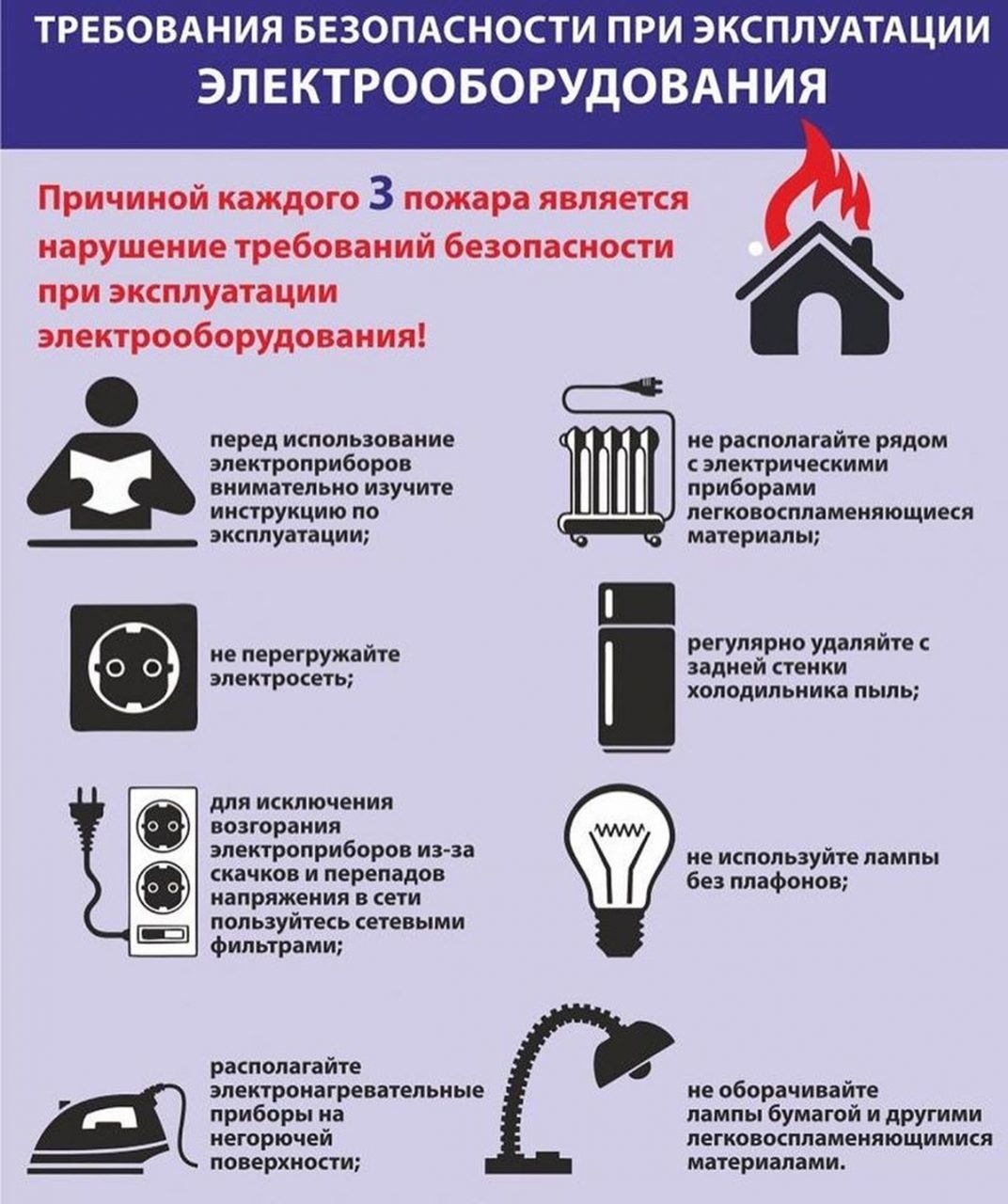 ТРЕБОВАНИЯ БЕЗОПАСНОСТИ ПРИ ЭКСПЛУАТАЦИИ ЭЛЕКТРООБОРУДОВАНИЯ

Причиной каждого 3 пожара является нарушение требований безопасности при эксплуатации электрооборудования!

перед использование электроприборов внимательно изучите инструкцию по эксплуатации;

не перегружайте электросеть;

для исключения возгорания электроприборов из-за скачков и перепадов напряжения в сети пользуйтесь сетевыми фильтрами;

располагайте электронагревательные приборы на негорючей поверхности;

не располагайте рядом с электрическими приборами легковоспламеняющиеся материалы;

регулярно удаляйте с задней стенки холодильника пыль;

не используйте лампы без плафонов;

не оборачивайте лампы бумагой и другими легковоспламеняющимися материалами.